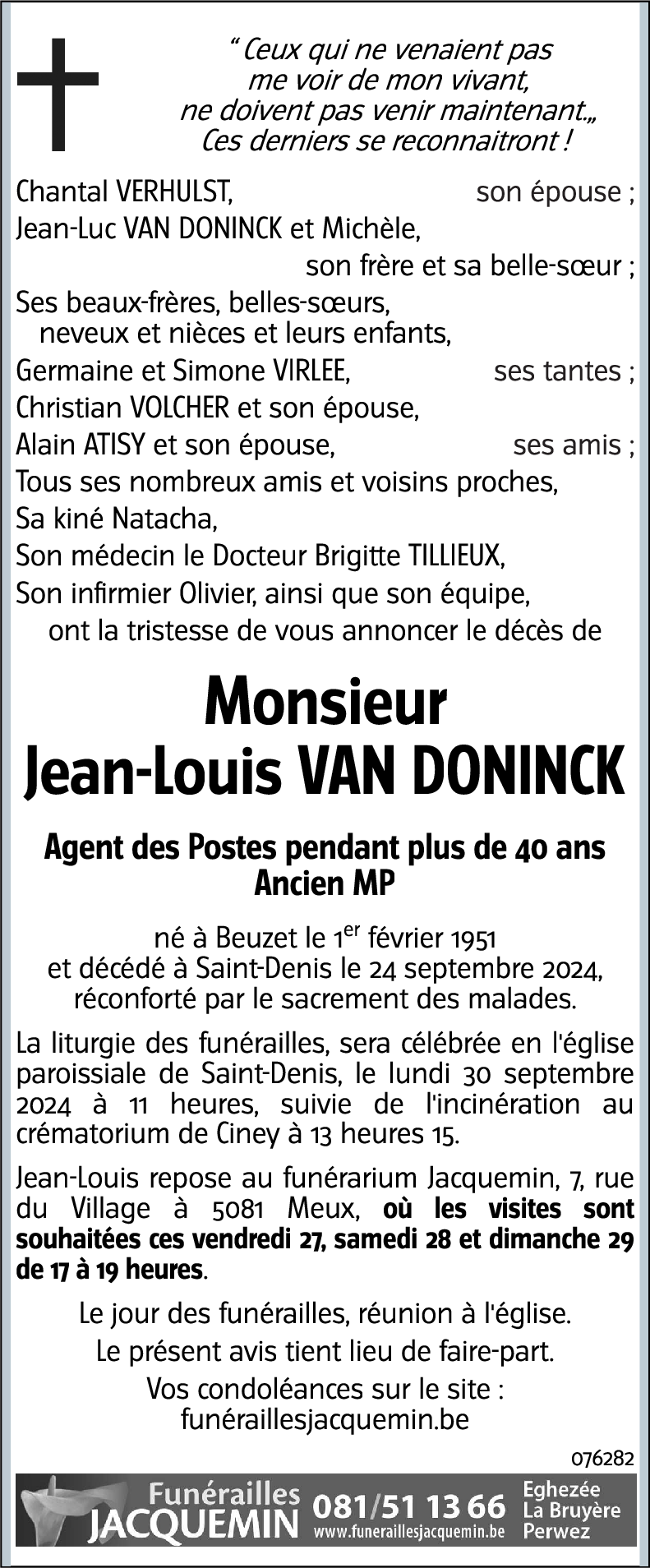 “ Ceux qui ne venaient pas
me voir de mon vivant,
ne doivent pas venir maintenant.„
Ces derniers se reconnaitront !

Chantal VERHULST, son épouse ;
Jean-Luc VAN DONINCK et Michèle,
son frère et sa belle-sœur ;
Ses beaux-frères, belles-sœurs,
neveux et nièces et leurs enfants,
Germaine et Simone VIRLEE, ses tantes ;
Christian VOLCHER et son épouse,
Alain ATISY et son épouse, ses amis ;
Tous ses nombreux amis et voisins proches,
Sa kiné Natacha,
Son médecin le Docteur Brigitte TILLIEUX,
Son infirmier Olivier, ainsi que son équipe,
ont la tristesse de vous annoncer le décès de

Monsieur
Jean-Louis VAN DONINCK

Agent des Postes pendant plus de 40 ans
Ancien MP

né à Beuzet le 1$^{er}$ février 1951
et décédé à Saint-Denis le 24 septembre 2024,
réconforté par le sacrement des malades.

La liturgie des funérailles, sera célébrée en l'église paroissiale de Saint-Denis, le lundi 30 septembre 2024 à 11 heures, suivie de l'incinération au crématorium de Ciney à 13 heures 15.

Jean-Louis repose au funérarium Jacquemin, 7, rue du Village à 5081 Meux, où les visites sont souhaitées ces vendredi 27, samedi 28 et dimanche 29 de 17 à 19 heures.

Le jour des funérailles, réunion à l'église.
Le présent avis tient lieu de faire-part.
Vos condoléances sur le site :
funéraillesjacquemin.be

076282

Funérailles
JACQUEMIN
081/51 13 66
www.funeraillesjacquemin.be
Eghezée
La Bruyère
Perwez